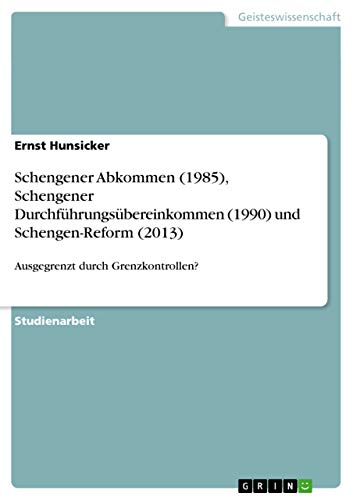 Geisteswissenschaft

Ernst Hunsicker

Schengener Abkommen (1985), Schengener Durchführungsübereinkommen (1990) und Schengen-Reform (2013)

Ausgegrenzt durch Grenzkontrollen?

Studienarbeit

GRIN